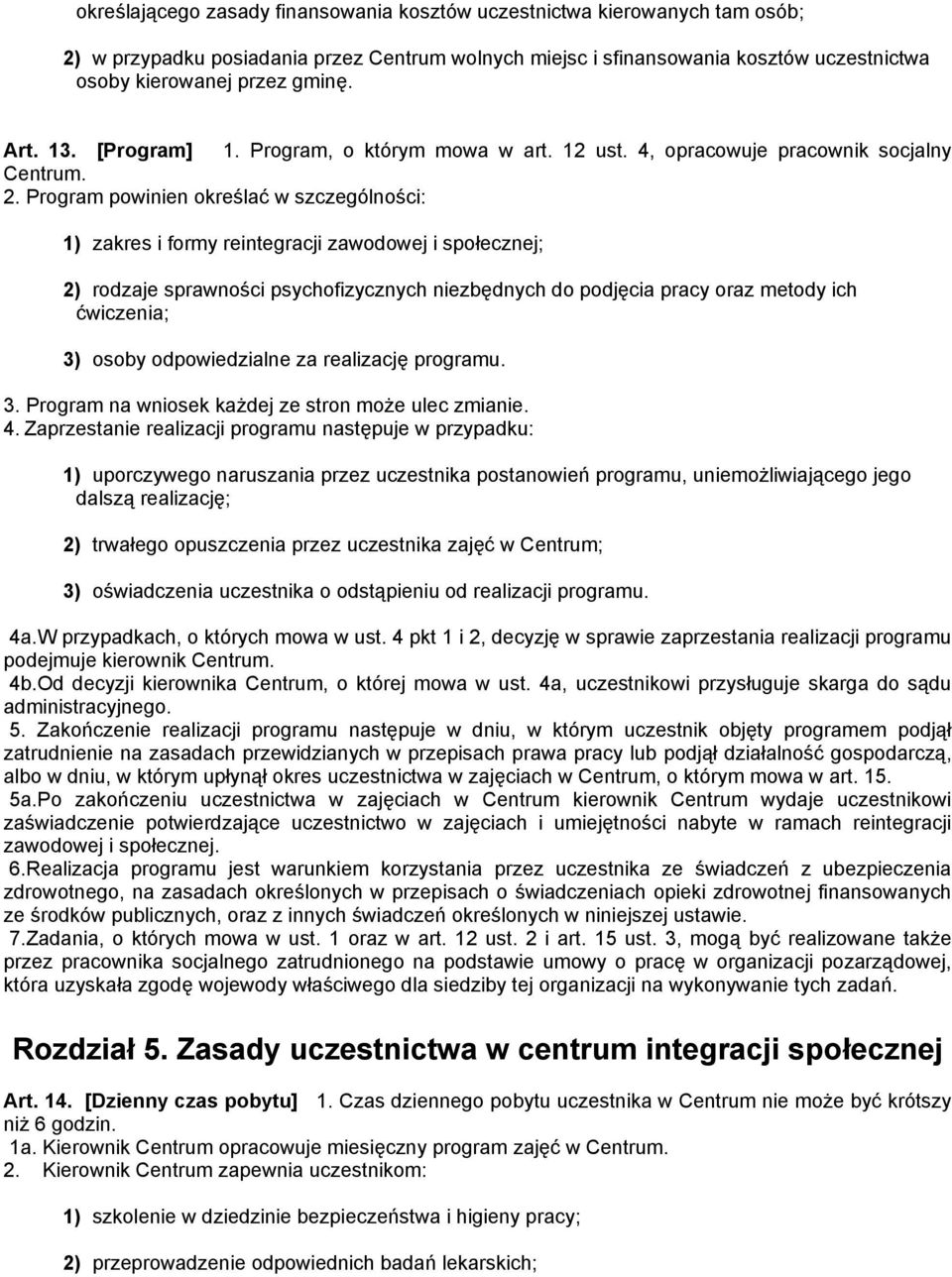 określającego zasady finansowania kosztów uczestnictwa kierowanych tam osób;

2) w przypadku posiadania przez Centrum wolnych miejsc i sfinansowania kosztów uczestnictwa osoby kierowanej przez gminę.

Art. 13. [Program] 1. Program, o którym mowa w art. 12 ust. 4, opracowuje pracownik socjalny Centrum. 2. Program powinien określać w szczególności:

1) zakres i formy reintegracji zawodowej i społecznej;

2) rodzaje sprawności psychofizycznych niezbędnych do podjęcia pracy oraz metody ich ćwiczenia;

3) osoby odpowiedzialne za realizację programu.

3. Program na wniosek każdej ze stron może ulec zmianie.
4. Zaprzestanie realizacji programu następuje w przypadku:

1) uporczywego naruszania przez uczestnika postanowień programu, uniemożliwiającego jego dalszą realizację;

2) trwałego opuszczenia przez uczestnika zajęć w Centrum;

3) oświadczenia uczestnika o odstąpieniu od realizacji programu.

4a.W przypadkach, o których mowa w ust. 4 pkt 1 i 2, decyzję w sprawie zaprzestania realizacji programu podejmuje kierownik Centrum.
4b.Od decyzji kierownika Centrum, o której mowa w ust. 4a, uczestnikowi przysługuje skarga do sądu administracyjnego.
5. Zakończenie realizacji programu następuje w dniu, w którym uczestnik objęty programem podjął zatrudnienie na zasadach przewidzianych w przepisach prawa pracy lub podjął działalność gospodarczą, albo w dniu, w którym upłynął okres uczestnictwa w zajęciach w Centrum, o którym mowa w art. 15.
5a.Po zakończeniu uczestnictwa w zajęciach w Centrum kierownik Centrum wydaje uczestnikowi zaświadczenie potwierdzające uczestnictwo w zajęciach i umiejętności nabyte w ramach reintegracji zawodowej i społecznej.
6.Realizacja programu jest warunkiem korzystania przez uczestnika ze świadczeń z ubezpieczenia zdrowotnego, na zasadach określonych w przepisach o świadczeniach opieki zdrowotnej finansowanych ze środków publicznych, oraz z innych świadczeń określonych w niniejszej ustawie.
7.Zadania, o których mowa w ust. 1 oraz w art. 12 ust. 2 i art. 15 ust. 3, mogą być realizowane także przez pracownika socjalnego zatrudnionego na podstawie umowy o pracę w organizacji pozarządowej, która uzyskała zgodę wojewody właściwego dla siedziby tej organizacji na wykonywanie tych zadań.

Rozdział 5. Zasady uczestnictwa w centrum integracji społecznej

Art. 14. [Dzienny czas pobytu] 1. Czas dziennego pobytu uczestnika w Centrum nie może być krótszy niż 6 godzin.
1a. Kierownik Centrum opracowuje miesięczny program zajęć w Centrum.
2. Kierownik Centrum zapewnia uczestnikom:

1) szkolenie w dziedzinie bezpieczeństwa i higieny pracy;

2) przeprowadzenie odpowiednich badań lekarskich;